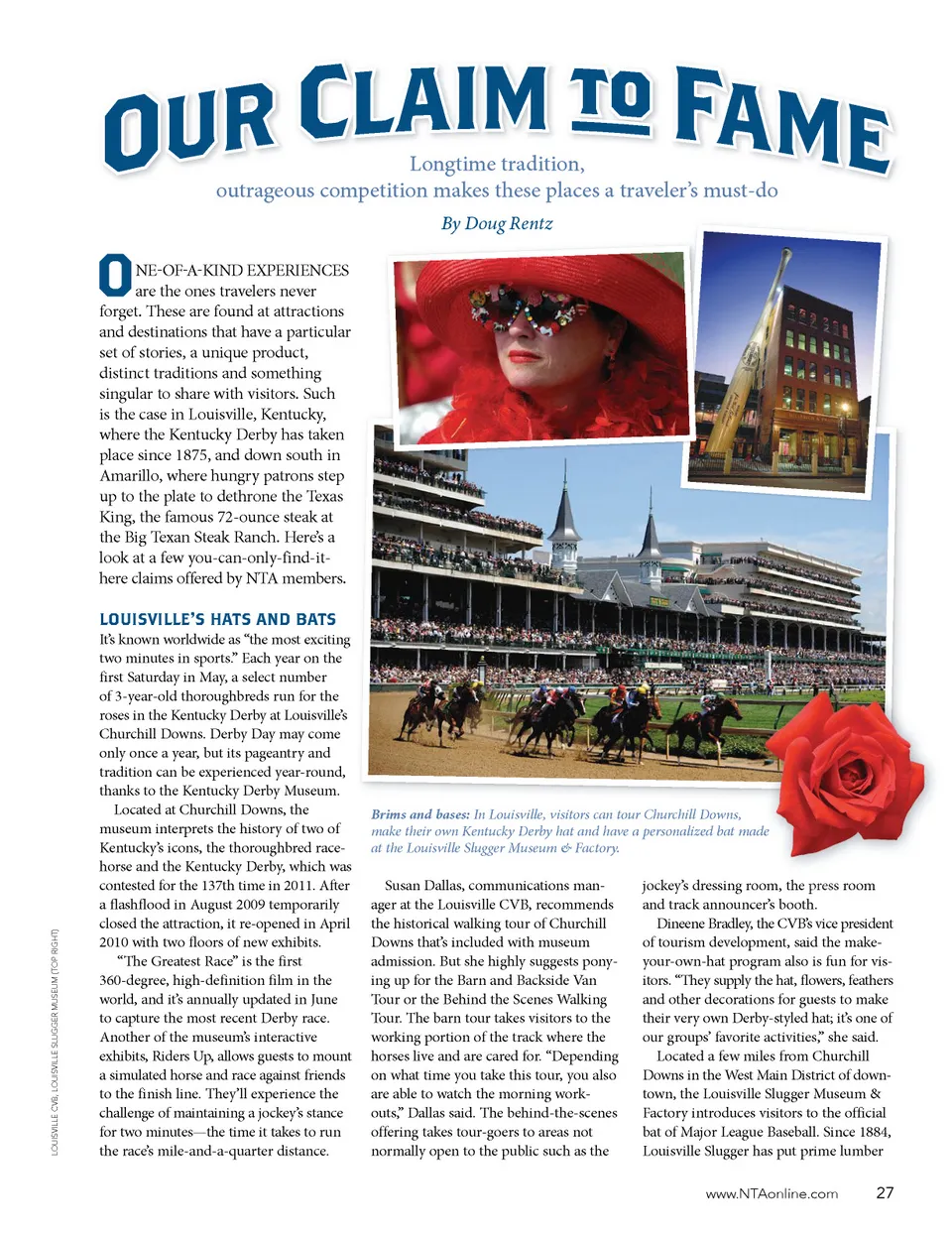 OUR CLAIM TO FAME

Longtime tradition, outrageous competition makes these places a traveler's must-do

By Doug Rentz

ONE-OF-A-KIND EXPERIENCES are the ones travelers never forget. These are found at attractions and destinations that have a particular set of stories, a unique product, distinct traditions and something singular to share with visitors. Such is the case in Louisville, Kentucky, where the Kentucky Derby has taken place since 1875, and down south in Amarillo, where hungry patrons step up to the plate to dethrone the Texas King, the famous 72-ounce steak at the Big Texan Steak Ranch. Here's a look at a few you-can-only-find-it-here claims offered by NTA members.

LOUISVILLE'S HATS AND BATS

It's known worldwide as "the most exciting two minutes in sports." Each year on the first Saturday in May, a select number of 3-year-old thoroughbreds run for the roses in the Kentucky Derby at Louisville's Churchill Downs. Derby Day may come only once a year, but its pageantry and tradition can be experienced year-round, thanks to the Kentucky Derby Museum.

Located at Churchill Downs, the museum interprets the history of two of Kentucky's icons, the thoroughbred racehorse and the Kentucky Derby, which was contested for the 137th time in 2011. After a flashflood in August 2009 temporarily closed the attraction, it re-opened in April 2010 with two floors of new exhibits.

"The Greatest Race" is the first 360-degree, high-definition film in the world, and it's annually updated in June to capture the most recent Derby race. Another of the museum's interactive exhibits, Riders Up, allows guests to mount a simulated horse and race against friends to the finish line. They'll experience the challenge of maintaining a jockey's stance for two minutes—the time it takes to run the race's mile-and-a-quarter distance.

Brims and bases: In Louisville, visitors can tour Churchill Downs, make their own Kentucky Derby hat and have a personalized bat made at the Louisville Slugger Museum & Factory.

Susan Dallas, communications manager at the Louisville CVB, recommends the historical walking tour of Churchill Downs that's included with museum admission. But she highly suggests ponying up for the Barn and Backside Van Tour or the Behind the Scenes Walking Tour. The barn tour takes visitors to the working portion of the track where the horses live and are cared for. "Depending on what time you take this tour, you also are able to watch the morning workouts," Dallas said. The behind-the-scenes offering takes tour-goers to areas not normally open to the public such as the jockey's dressing room, the press room and track announcer's booth.

Dineene Bradley, the CVB's vice president of tourism development, said the make-your-own-hat program also is fun for visitors. "They supply the hat, flowers, feathers and other decorations for guests to make their very own Derby-styled hat; it's one of our groups' favorite activities," she said.

Located a few miles from Churchill Downs in the West Main District of downtown, the Louisville Slugger Museum & Factory introduces visitors to the official bat of Major League Baseball. Since 1884, Louisville Slugger has put prime lumber

LOUISVILLE CVB, LOUISVILLE SLUGGER MUSEUM (TOP RIGHT)

www.NTAonline.com 27